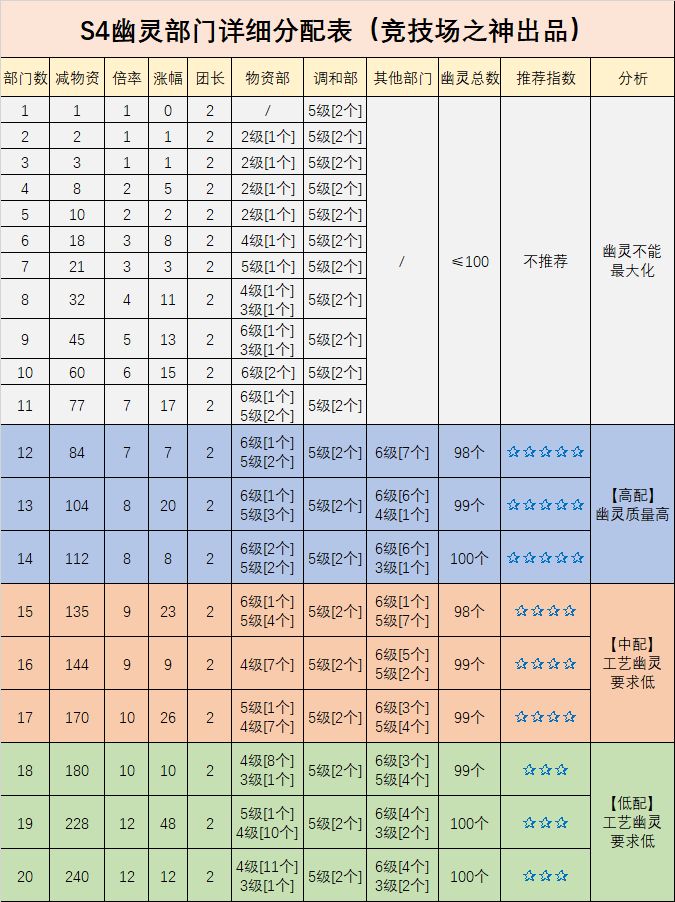 S4幽灵部门详细分配表（竞技场之神出品）

| 部门数 | 减物资 | 倍率 | 涨幅 | 团长 | 物资部 | 调和部 | 其他部门 | 幽灵总数 | 推荐指数 | 分析 |
|---|---|---|---|---|---|---|---|---|---|---|
| 1 | 1 | 1 | 0 | 2 | / | 5级[2个] | / | ≤100 | 不推荐 | 幽灵不能最大化 |
| 2 | 2 | 1 | 1 | 2 | 2级[1个] | 5级[2个] | | | | |
| 3 | 3 | 1 | 1 | 2 | 2级[1个] | 5级[2个] | | | | |
| 4 | 8 | 2 | 5 | 2 | 2级[1个] | 5级[2个] | | | | |
| 5 | 10 | 2 | 2 | 2 | 2级[1个] | 5级[2个] | | | | |
| 6 | 18 | 3 | 8 | 2 | 4级[1个] | 5级[2个] | | | | |
| 7 | 21 | 3 | 3 | 2 | 5级[1个] | 5级[2个] | | | | |
| 8 | 32 | 4 | 11 | 2 | 4级[1个] 3级[1个] | 5级[2个] | | | | |
| 9 | 45 | 5 | 13 | 2 | 6级[1个] 3级[1个] | 5级[2个] | | | | |
| 10 | 60 | 6 | 15 | 2 | 6级[2个] | 5级[2个] | | | | |
| 11 | 77 | 7 | 17 | 2 | 6级[1个] 5级[2个] | 5级[2个] | | | | |
| 12 | 84 | 7 | 7 | 2 | 6级[1个] 5级[2个] | 5级[2个] | 6级[7个] | 98个 | ☆☆☆☆☆ | 【高配】幽灵质量高 |
| 13 | 104 | 8 | 20 | 2 | 6级[1个] 5级[3个] | 5级[2个] | 6级[6个] 4级[1个] | 99个 | ☆☆☆☆☆ | |
| 14 | 112 | 8 | 8 | 2 | 6级[2个] 5级[2个] | 5级[2个] | 6级[6个] 3级[1个] | 100个 | ☆☆☆☆☆ | |
| 15 | 135 | 9 | 23 | 2 | 6级[1个] 5级[4个] | 5级[2个] | 6级[1个] 5级[7个] | 98个 | ☆☆☆☆ | 【中配】工艺幽灵要求低 |
| 16 | 144 | 9 | 9 | 2 | 4级[7个] | 5级[2个] | 6级[5个] 5级[2个] | 99个 | ☆☆☆☆ | |
| 17 | 170 | 10 | 26 | 2 | 5级[1个] 4级[7个] | 5级[2个] | 6级[3个] 5级[4个] | 99个 | ☆☆☆☆ | |
| 18 | 180 | 10 | 10 | 2 | 4级[8个] 3级[1个] | 5级[2个] | 6级[3个] 5级[4个] | 99个 | ☆☆☆ | 【低配】工艺幽灵要求低 |
| 19 | 228 | 12 | 48 | 2 | 5级[1个] 4级[10个] | 5级[2个] | 6级[4个] 3级[2个] | 100个 | ☆☆☆ | |
| 20 | 240 | 12 | 12 | 2 | 4级[11个] 3级[1个] | 5级[2个] | 6级[4个] 3级[2个] | 100个 | ☆☆☆ | |